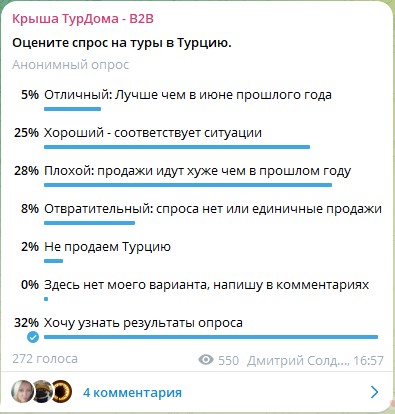 Крыша ТурДома - B2B

Оцените спрос на туры в Турцию.

Анонимный опрос

5% Отличный: Лучше чем в июне прошлого года

25% Хороший - соответствует ситуации

28% Плохой: продажи идут хуже чем в прошлом году

8% Отвратительный: спроса нет или единичные продажи

2% Не продаем Турцию

0% Здесь нет моего варианта, напишу в комментариях

32% Хочу узнать результаты опроса

272 голоса

550 Дмитрий Солд..., 16:57

4 комментария